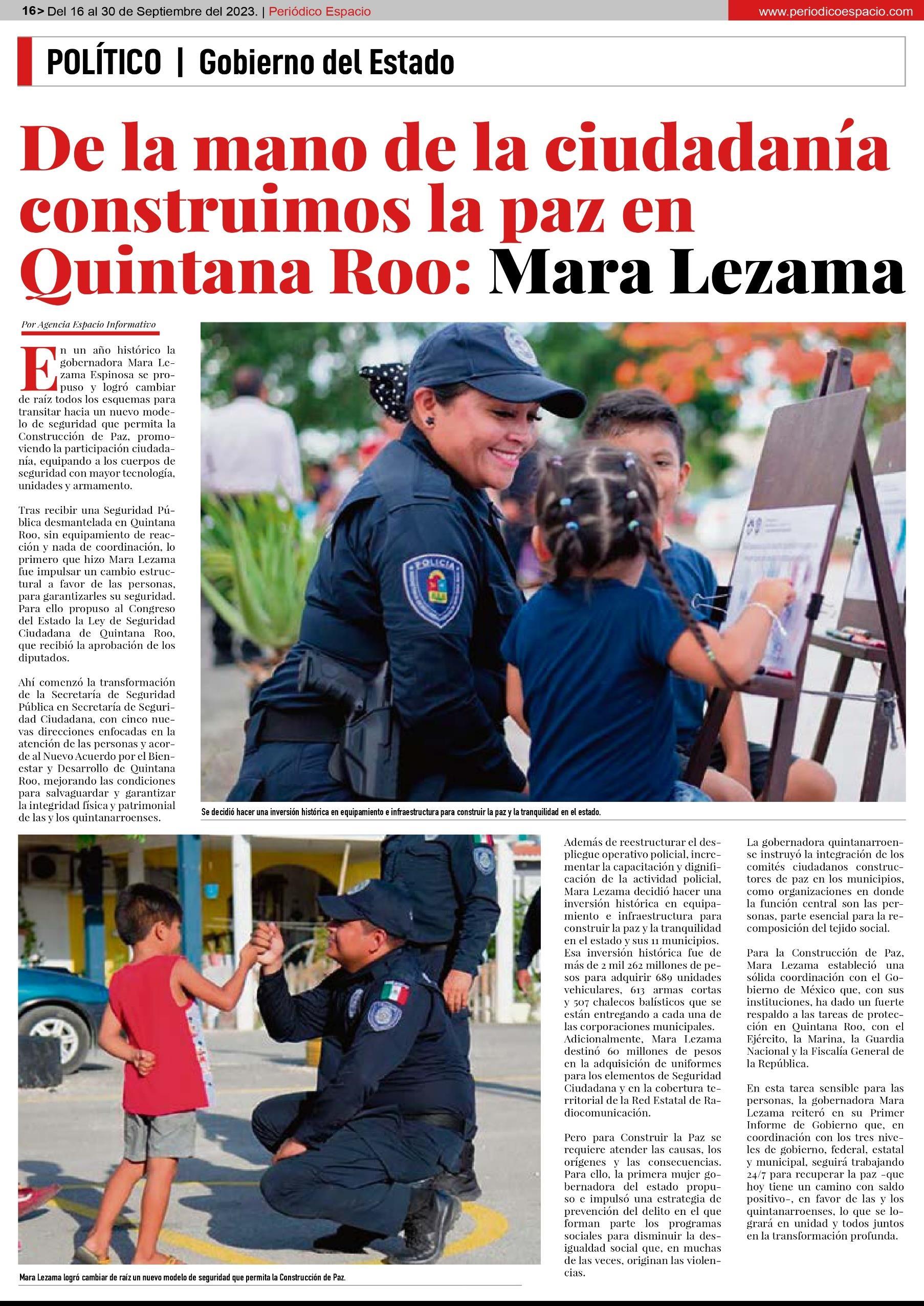 16> Del 16 al 30 de Septiembre del 2023. | Periódico Espacio

www.periodicoespacio.com

POLÍTICO | Gobierno del Estado

De la mano de la ciudadanía construimos la paz en Quintana Roo: Mara Lezama

Por Agencia Espacio Informativo

En un año histórico la gobernadora Mara Lezama Espinosa se propuso y logró cambiar de raíz todos los esquemas para transitar hacia un nuevo modelo de seguridad que permita la Construcción de Paz, promoviendo la participación ciudadanía, equipando a los cuerpos de seguridad con mayor tecnología, unidades y armamento.

Tras recibir una Seguridad Pública desmantelada en Quintana Roo, sin equipamiento de reacción y nada de coordinación, lo primero que hizo Mara Lezama fue impulsar un cambio estructural a favor de las personas, para garantizarles su seguridad. Para ello propuso al Congreso del Estado la Ley de Seguridad Ciudadana de Quintana Roo, que recibió la aprobación de los diputados.

Ahí comenzó la transformación de la Secretaría de Seguridad Pública en Secretaría de Seguridad Ciudadana, con cinco nuevas direcciones enfocadas en la atención de las personas y acorde al Nuevo Acuerdo por el Bienestar y Desarrollo de Quintana Roo, mejorando las condiciones para salvaguardar y garantizar la integridad física y patrimonial de las y los quintanarroenses.

POLICIA

Se decidió hacer una inversión histórica en equipamiento e infraestructura para construir la paz y la tranquilidad en el estado.

Mara Lezama logró cambiar de raíz un nuevo modelo de seguridad que permita la Construcción de Paz.

Además de reestructurar el despliegue operativo policial, incrementar la capacitación y dignificación de la actividad policial, Mara Lezama decidió hacer una inversión histórica en equipamiento e infraestructura para construir la paz y la tranquilidad en el estado y sus 11 municipios. Esa inversión histórica fue de más de 2 mil 262 millones de pesos para adquirir 689 unidades vehiculares, 613 armas cortas y 507 chalecos balísticos que se están entregando a cada una de las corporaciones municipales. Adicionalmente, Mara Lezama destinó 60 millones de pesos en la adquisición de uniformes para los elementos de Seguridad Ciudadana y en la cobertura territorial de la Red Estatal de Radiocomunicación.

Pero para Construir la Paz se requiere atender las causas, los orígenes y las consecuencias. Para ello, la primera mujer gobernadora del estado propuso e impulsó una estrategia de prevención del delito en el que forman parte los programas sociales para disminuir la desigualdad social que, en muchas de las veces, originan las violencias.

La gobernadora quintanarroense instruyó la integración de los comités ciudadanos constructores de paz en los municipios, como organizaciones en donde la función central son las personas, parte esencial para la recomposición del tejido social.

Para la Construcción de Paz, Mara Lezama estableció una sólida coordinación con el Gobierno de México que, con sus instituciones, ha dado un fuerte respaldo a las tareas de protección en Quintana Roo, con el Ejército, la Marina, la Guardia Nacional y la Fiscalía General de la República.

En esta tarea sensible para las personas, la gobernadora Mara Lezama reiteró en su Primer Informe de Gobierno que, en coordinación con los tres niveles de gobierno, federal, estatal y municipal, seguirá trabajando 24/7 para recuperar la paz -que hoy tiene un camino con saldo positivo-, en favor de las y los quintanarroenses, lo que se logrará en unidad y todos juntos en la transformación profunda.